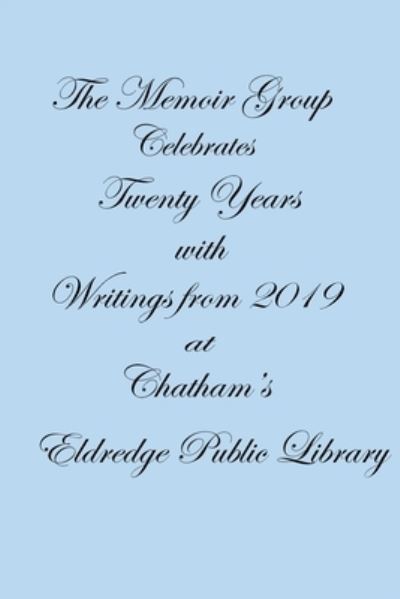 The Memoir Group
Celebrates
Twenty Years
with
Writings from 2019
at
Chatham's
Eldredge Public Library